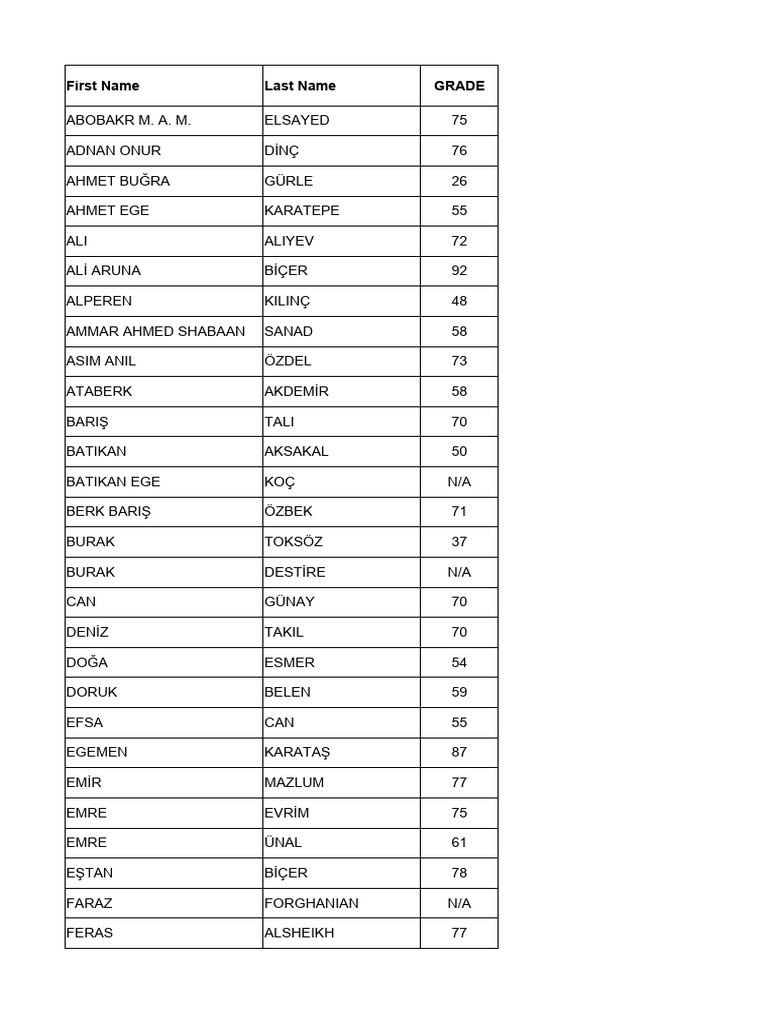 | First Name | Last Name | GRADE |
|---|---|---|
| ABOBAKR M. A. M. | ELSAYED | 75 |
| ADNAN ONUR | DİNÇ | 76 |
| AHMET BUĞRA | GÜRLE | 26 |
| AHMET EGE | KARATEPE | 55 |
| ALI | ALIYEV | 72 |
| ALİ ARUNA | BİÇER | 92 |
| ALPEREN | KILINÇ | 48 |
| AMMAR AHMED SHABAAN | SANAD | 58 |
| ASIM ANIL | ÖZDEL | 73 |
| ATABERK | AKDEMİR | 58 |
| BARIŞ | TALI | 70 |
| BATIKAN | AKSAKAL | 50 |
| BATIKAN EGE | KOÇ | N/A |
| BERK BARIŞ | ÖZBEK | 71 |
| BURAK | TOKSÖZ | 37 |
| BURAK | DESTİRE | N/A |
| CAN | GÜNAY | 70 |
| DENİZ | TAKIL | 70 |
| DOĞA | ESMER | 54 |
| DORUK | BELEN | 59 |
| EFSA | CAN | 55 |
| EGEMEN | KARATAŞ | 87 |
| EMİR | MAZLUM | 77 |
| EMRE | EVRİM | 75 |
| EMRE | ÜNAL | 61 |
| EŞTAN | BİÇER | 78 |
| FARAZ | FORGHANIAN | N/A |
| FERAS | ALSHEIKH | 77 |